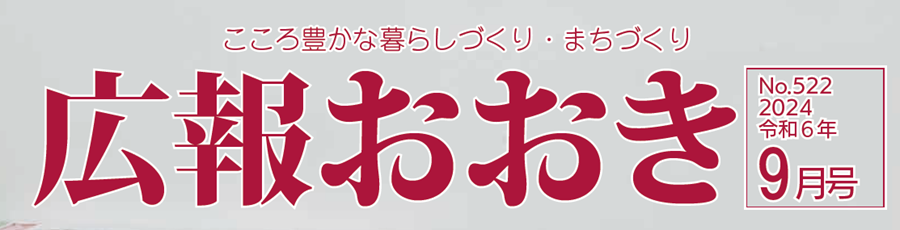 こころ豊かな暮らしづくり・まちづくり

広報おおき

No.522
2024
令和６年
9月号